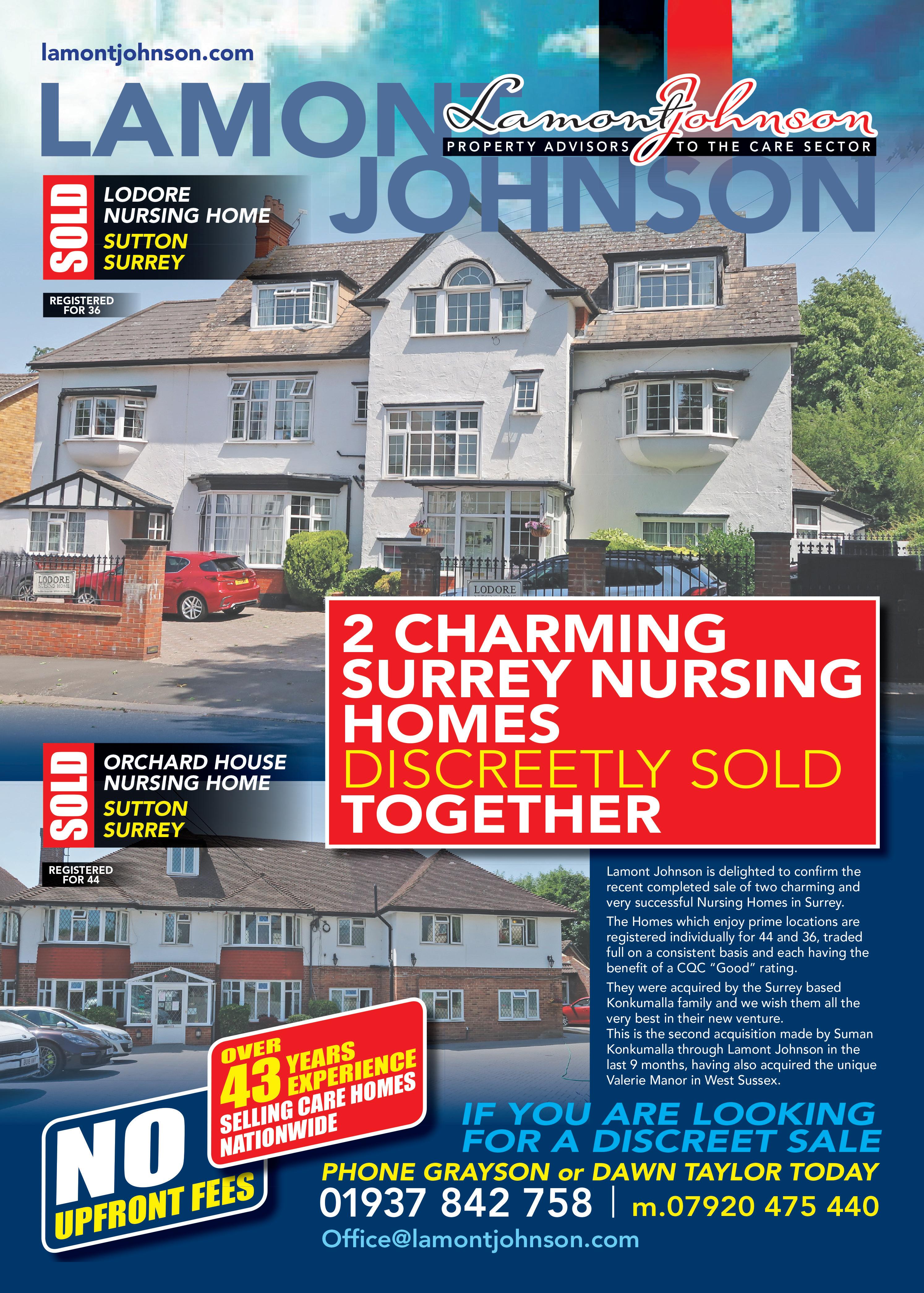 lamontjohnson.com

LAMONT JOHNSON

LamontJohnson
PROPERTY ADVISORS TO THE CARE SECTOR

SOLD
LODORE NURSING HOME
SUTTON SURREY

REGISTERED FOR 36

LODORE

LODORE

2 CHARMING SURREY NURSING HOMES DISCREETLY SOLD TOGETHER

SOLD
ORCHARD HOUSE NURSING HOME
SUTTON SURREY

REGISTERED FOR 44

Lamont Johnson is delighted to confirm the recent completed sale of two charming and very successful Nursing Homes in Surrey.

The Homes which enjoy prime locations are registered individually for 44 and 36, traded full on a consistent basis and each having the benefit of a CQC "Good" rating.

They were acquired by the Surrey based Konkumalla family and we wish them all the very best in their new venture.
This is the second acquisition made by Suman Konkumalla through Lamont Johnson in the last 9 months, having also acquired the unique Valerie Manor in West Sussex.

OVER 43 YEARS EXPERIENCE SELLING CARE HOMES NATIONWIDE

NO UPFRONT FEES

IF YOU ARE LOOKING FOR A DISCREET SALE

PHONE GRAYSON or DAWN TAYLOR TODAY

01937 842 758 | m.07920 475 440

Office@lamontjohnson.com